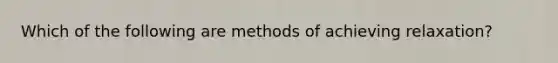 Which of the following are methods of achieving relaxation?